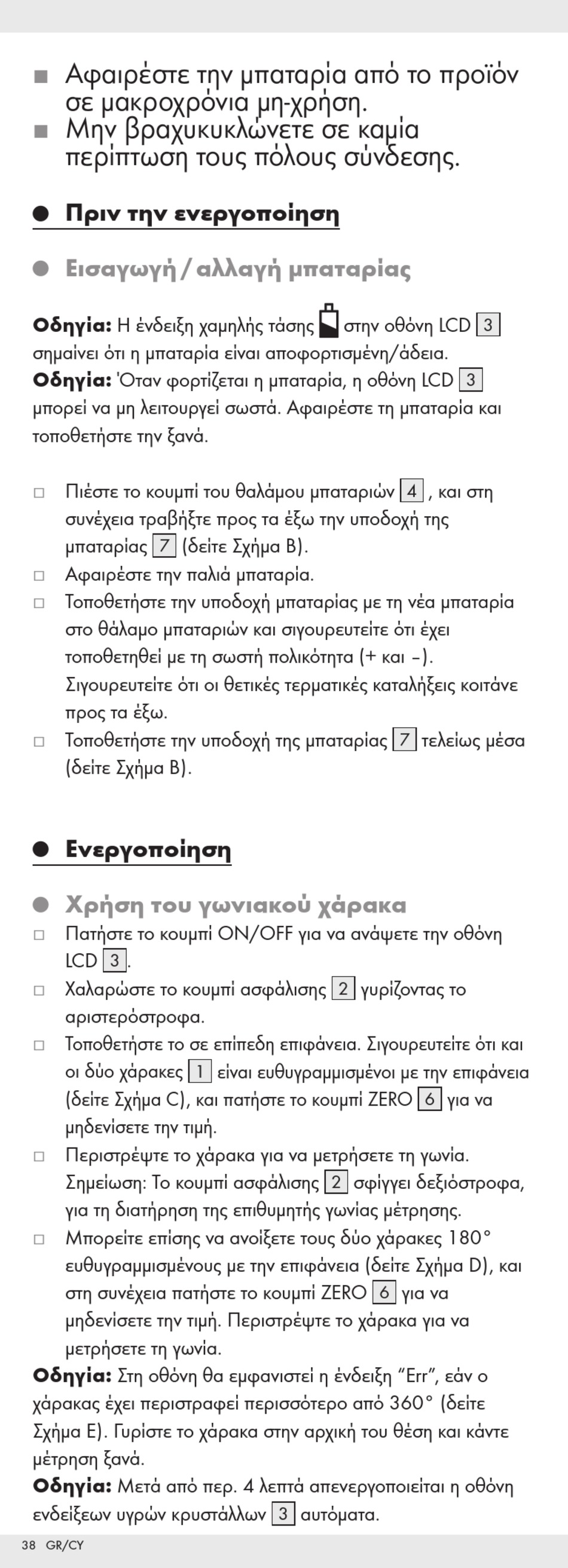 ■ Αφαιρέστε την μπαταρία από το προϊόν σε μακροχρόνια μη-χρήση.
■ Μην βραχυκυκλώνετε σε καμία περίπτωση τους πόλους σύνδεσης.

● Πριν την ενεργοποίηση

● Εισαγωγή / αλλαγή μπαταρίας

Οδηγία: Η ένδειξη χαμηλής τάσης στην οθόνη LCD 3 σημαίνει ότι η μπαταρία είναι αποφορτισμένη/άδεια.
Οδηγία: Όταν φορτίζεται η μπαταρία, η οθόνη LCD 3 μπορεί να μη λειτουργεί σωστά. Αφαιρέστε τη μπαταρία και τοποθετήστε την ξανά.

□ Πιέστε το κουμπί του θαλάμου μπαταριών 4 , και στη συνέχεια τραβήξτε προς τα έξω την υποδοχή της μπαταρίας 7 (δείτε Σχήμα B).
□ Αφαιρέστε την παλιά μπαταρία.
□ Τοποθετήστε την υποδοχή μπαταρίας με τη νέα μπαταρία στο θάλαμο μπαταριών και σιγουρευτείτε ότι έχει τοποθετηθεί με τη σωστή πολικότητα (+ και –). Σιγουρευτείτε ότι οι θετικές τερματικές καταλήξεις κοιτάνε προς τα έξω.
□ Τοποθετήστε την υποδοχή της μπαταρίας 7 τελείως μέσα (δείτε Σχήμα B).

● Ενεργοποίηση

● Χρήση του γωνιακού χάρακα
□ Πατήστε το κουμπί ON/OFF για να ανάψετε την οθόνη LCD 3.
□ Χαλαρώστε το κουμπί ασφάλισης 2 γυρίζοντας το αριστερόστροφα.
□ Τοποθετήστε το σε επίπεδη επιφάνεια. Σιγουρευτείτε ότι και οι δύο χάρακες 1 είναι ευθυγραμμισμένοι με την επιφάνεια (δείτε Σχήμα C), και πατήστε το κουμπί ZERO 6 για να μηδενίσετε την τιμή.
□ Περιστρέψτε το χάρακα για να μετρήσετε τη γωνία. Σημείωση: Το κουμπί ασφάλισης 2 σφίγγει δεξιόστροφα, για τη διατήρηση της επιθυμητής γωνίας μέτρησης.
□ Μπορείτε επίσης να ανοίξετε τους δύο χάρακες 180° ευθυγραμμισμένους με την επιφάνεια (δείτε Σχήμα D), και στη συνέχεια πατήστε το κουμπί ZERO 6 για να μηδενίσετε την τιμή. Περιστρέψτε το χάρακα για να μετρήσετε τη γωνία.
Οδηγία: Στη οθόνη θα εμφανιστεί η ένδειξη “Err”, εάν ο χάρακας έχει περιστραφεί περισσότερο από 360° (δείτε Σχήμα E). Γυρίστε το χάρακα στην αρχική του θέση και κάντε μέτρηση ξανά.
Οδηγία: Μετά από περ. 4 λεπτά απενεργοποιείται η οθόνη ενδείξεων υγρών κρυστάλλων 3 αυτόματα.

38 GR/CY